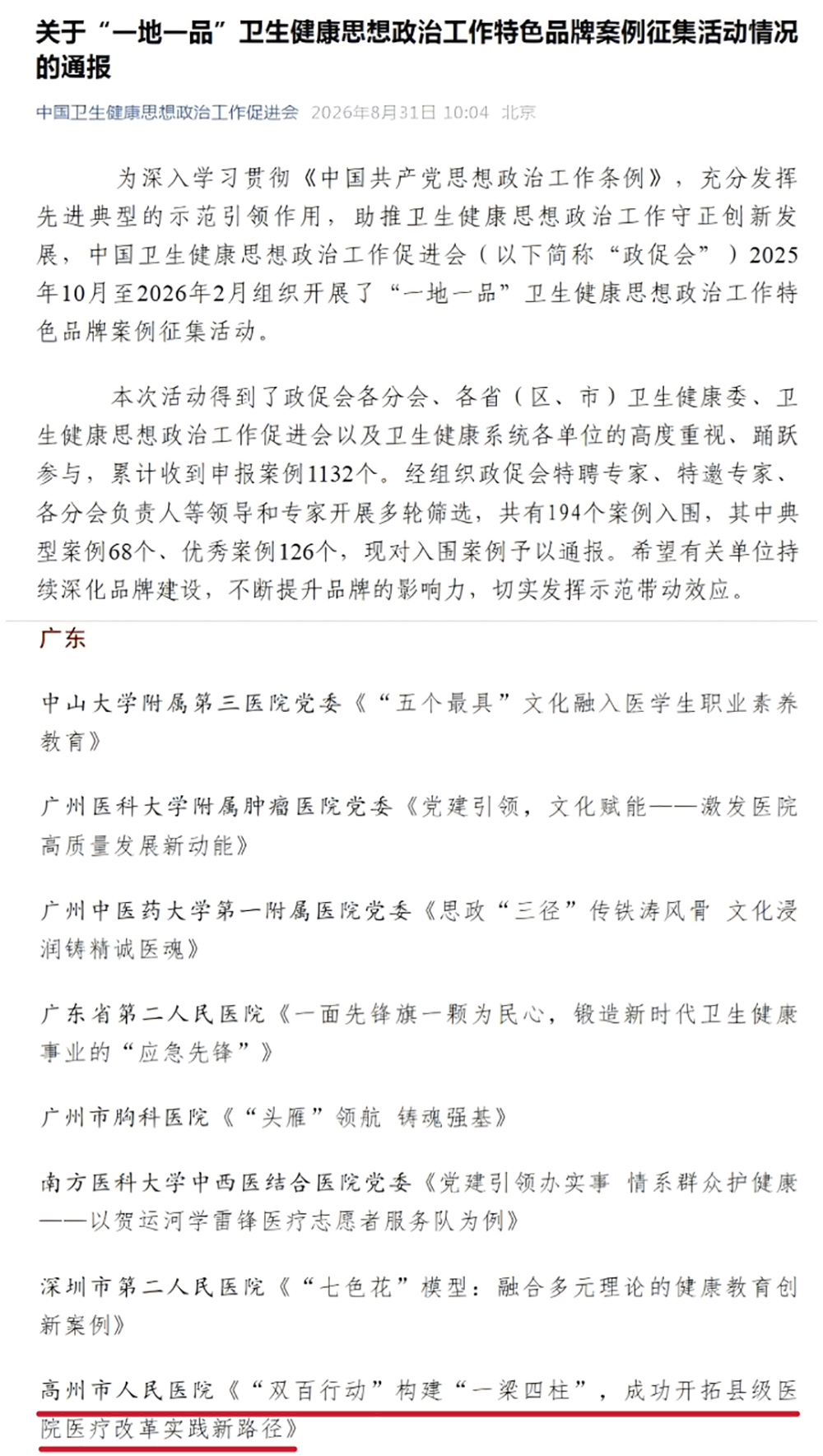 关于“一地一品”卫生健康思想政治工作特色品牌案例征集活动情况的通报

中国卫生健康思想政治工作促进会 2026年8月31日 10:04 北京

为深入学习贯彻《中国共产党思想政治工作条例》，充分发挥先进典型的示范引领作用，助推卫生健康思想政治工作守正创新发展，中国卫生健康思想政治工作促进会（以下简称“政促会”）2025年10月至2026年2月组织开展了“一地一品”卫生健康思想政治工作特色品牌案例征集活动。

本次活动得到了政促会各分会、各省（区、市）卫生健康委、卫生健康思想政治工作促进会以及卫生健康系统各单位的高度重视、踊跃参与，累计收到申报案例1132个。经组织政促会特聘专家、特邀专家、各分会负责人等领导和专家开展多轮筛选，共有194个案例入围，其中典型案例68个、优秀案例126个，现对入围案例予以通报。希望有关单位持续深化品牌建设，不断提升品牌的影响力，切实发挥示范带动效应。

广东

中山大学附属第三医院党委《“五个最具”文化融入医学生职业素养教育》

广州医科大学附属肿瘤医院党委《党建引领，文化赋能——激发医院高质量发展新动能》

广州中医药大学第一附属医院党委《思政“三径”传铁涛风骨 文化浸润铸精诚医魂》

广东省第二人民医院《一面先锋旗一颗为民心，锻造新时代卫生健康事业的“应急先锋”》

广州市胸科医院《“头雁”领航 铸魂强基》

南方医科大学中西医结合医院党委《党建引领办实事 情系群众护健康——以贺运河学雷锋医疗志愿者服务队为例》

深圳市第二人民医院《“七色花”模型：融合多元理论的健康教育创新案例》

高州市人民医院《“双百行动”构建“一梁四柱”，成功开拓县级医院医疗改革实践新路径》